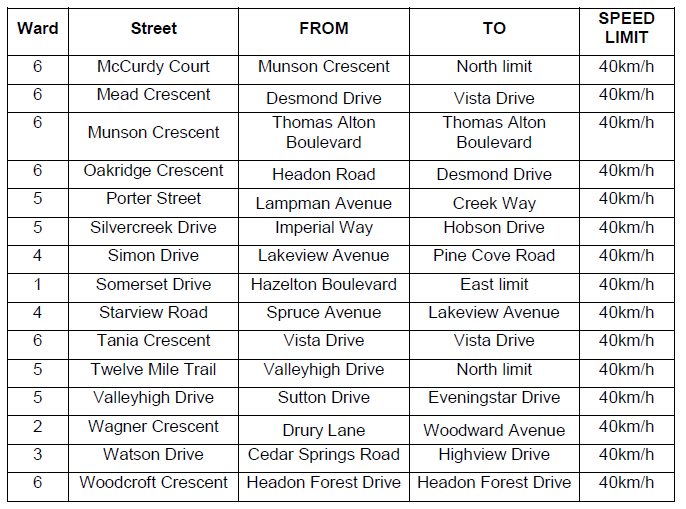 | Ward | Street | FROM | TO | SPEED LIMIT |
|---|---|---|---|---|
| 6 | McCurdy Court | Munson Crescent | North limit | 40km/h |
| 6 | Mead Crescent | Desmond Drive | Vista Drive | 40km/h |
| 6 | Munson Crescent | Thomas Alton Boulevard | Thomas Alton Boulevard | 40km/h |
| 6 | Oakridge Crescent | Headon Road | Desmond Drive | 40km/h |
| 5 | Porter Street | Lampman Avenue | Creek Way | 40km/h |
| 5 | Silvercreek Drive | Imperial Way | Hobson Drive | 40km/h |
| 4 | Simon Drive | Lakeview Avenue | Pine Cove Road | 40km/h |
| 1 | Somerset Drive | Hazelton Boulevard | East limit | 40km/h |
| 4 | Starview Road | Spruce Avenue | Lakeview Avenue | 40km/h |
| 6 | Tania Crescent | Vista Drive | Vista Drive | 40km/h |
| 5 | Twelve Mile Trail | Valleyhigh Drive | North limit | 40km/h |
| 5 | Valleyhigh Drive | Sutton Drive | Eveningstar Drive | 40km/h |
| 2 | Wagner Crescent | Drury Lane | Woodward Avenue | 40km/h |
| 3 | Watson Drive | Cedar Springs Road | Highview Drive | 40km/h |
| 6 | Woodcroft Crescent | Headon Forest Drive | Headon Forest Drive | 40km/h |